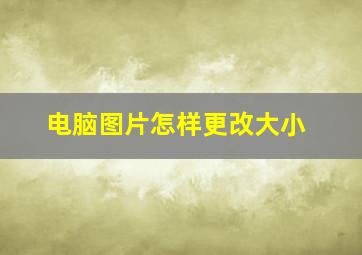 电脑图片怎样更改大小